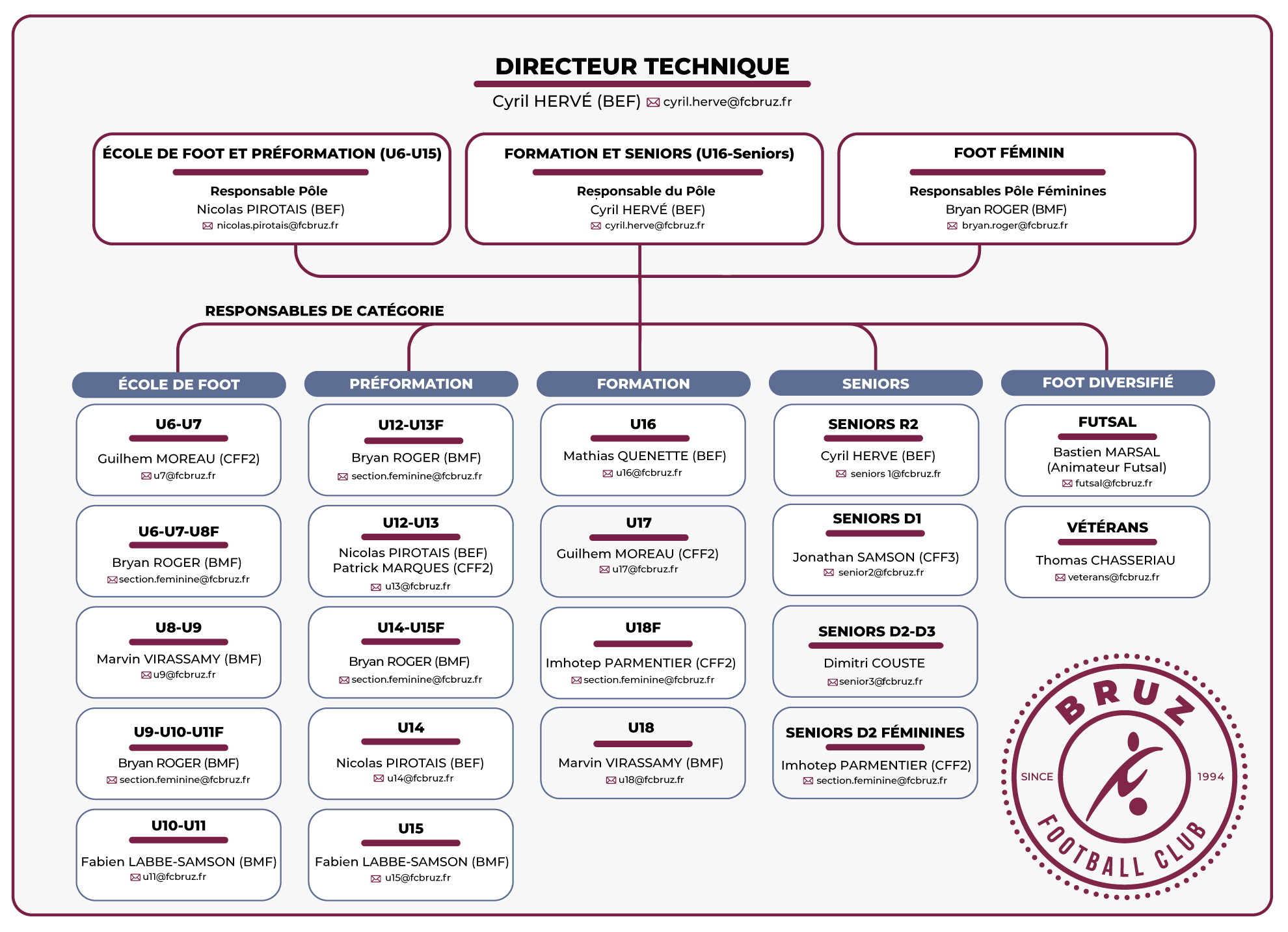 DIRECTEUR TECHNIQUE

Cyril HERVÉ (BEF) cyril.herve@fcbruz.fr

ÉCOLE DE FOOT ET PRÉFORMATION (U6-U15)
Responsable Pôle
Nicolas PIROTAIS (BEF)
nicolas.pirotais@fcbruz.fr

FORMATION ET SENIORS (U16-Seniors)
Responsable du Pôle
Cyril HERVÉ (BEF)
cyril.herve@fcbruz.fr

FOOT FÉMININ
Responsables Pôle Féminines
Bryan ROGER (BMF)
bryan.roger@fcbruz.fr

RESPONSABLES DE CATÉGORIE

ÉCOLE DE FOOT

U6-U7
Guilhem MOREAU (CFF2)
u7@fcbruz.fr

U6-U7-U8F
Bryan ROGER (BMF)
section.feminine@fcbruz.fr

U8-U9
Marvin VIRASSAMY (BMF)
u9@fcbruz.fr

U9-U10-U11F
Bryan ROGER (BMF)
section.feminine@fcbruz.fr

U10-U11
Fabien LABBE-SAMSON (BMF)
u11@fcbruz.fr

PRÉFORMATION

U12-U13F
Bryan ROGER (BMF)
section.feminine@fcbruz.fr

U12-U13
Nicolas PIROTAIS (BEF)
Patrick MARQUES (CFF2)
u13@fcbruz.fr

U14-U15F
Bryan ROGER (BMF)
section.feminine@fcbruz.fr

U14
Nicolas PIROTAIS (BEF)
u14@fcbruz.fr

U15
Fabien LABBE-SAMSON (BMF)
u15@fcbruz.fr

FORMATION

U16
Mathias QUENETTE (BEF)
u16@fcbruz.fr

U17
Guilhem MOREAU (CFF2)
u17@fcbruz.fr

U18F
Imhotep PARMENTIER (CFF2)
section.feminine@fcbruz.fr

U18
Marvin VIRASSAMY (BMF)
u18@fcbruz.fr

SENIORS

SENIORS R2
Cyril HERVE (BEF)
seniors 1@fcbruz.fr

SENIORS D1
Jonathan SAMSON (CFF3)
senior2@fcbruz.fr

SENIORS D2-D3
Dimitri COUSTE
senior3@fcbruz.fr

SENIORS D2 FÉMININES
Imhotep PARMENTIER (CFF2)
section.feminine@fcbruz.fr

FOOT DIVERSIFIÉ

FUTSAL
Bastien MARSAL
(Animateur Futsal)
futsal@fcbruz.fr

VÉTÉRANS
Thomas CHASSERIAU
veterans@fcbruz.fr

BRUZ
SINCE 1994
FOOTBALL CLUB